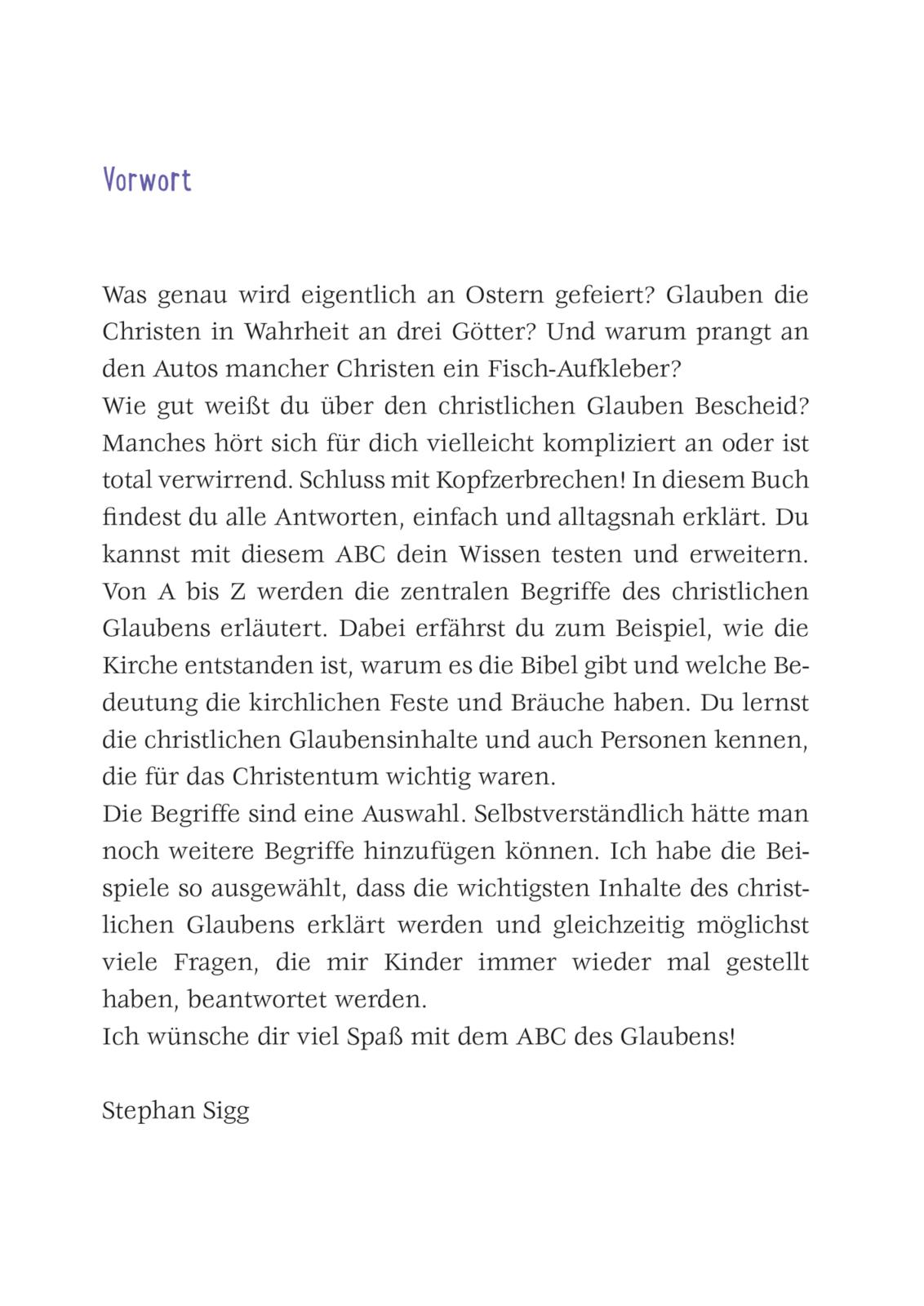 Vorwort

Was genau wird eigentlich an Ostern gefeiert? Glauben die Christen in Wahrheit an drei Götter? Und warum prangt an den Autos mancher Christen ein Fisch-Aufkleber?
Wie gut weißt du über den christlichen Glauben Bescheid? Manches hört sich für dich vielleicht kompliziert an oder ist total verwirrend. Schluss mit Kopfzerbrechen! In diesem Buch findest du alle Antworten, einfach und alltagsnah erklärt. Du kannst mit diesem ABC dein Wissen testen und erweitern. Von A bis Z werden die zentralen Begriffe des christlichen Glaubens erläutert. Dabei erfährst du zum Beispiel, wie die Kirche entstanden ist, warum es die Bibel gibt und welche Bedeutung die kirchlichen Feste und Bräuche haben. Du lernst die christlichen Glaubensinhalte und auch Personen kennen, die für das Christentum wichtig waren.
Die Begriffe sind eine Auswahl. Selbstverständlich hätte man noch weitere Begriffe hinzufügen können. Ich habe die Beispiele so ausgewählt, dass die wichtigsten Inhalte des christlichen Glaubens erklärt werden und gleichzeitig möglichst viele Fragen, die mir Kinder immer wieder mal gestellt haben, beantwortet werden.
Ich wünsche dir viel Spaß mit dem ABC des Glaubens!

Stephan Sigg